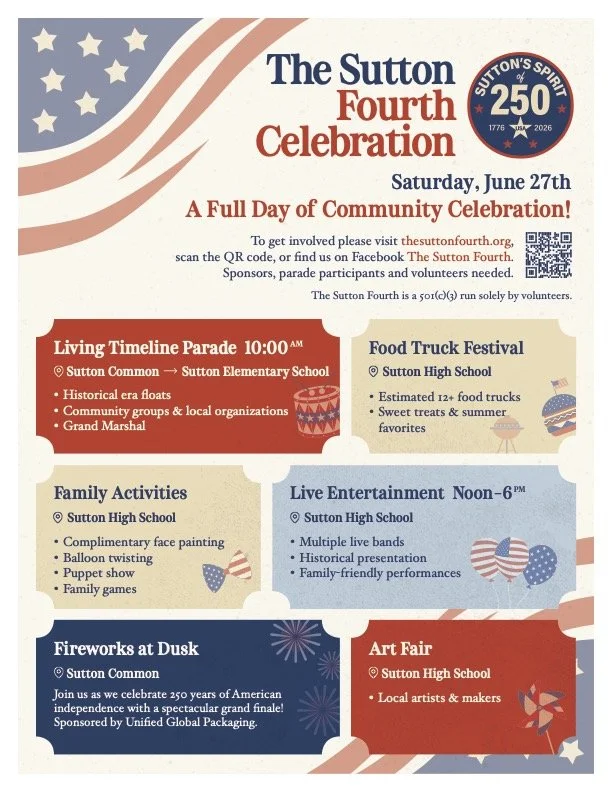 The Sutton Fourth Celebration

SUTTON'S SPIRIT of 250 1776 USA 2026

Saturday, June 27th
A Full Day of Community Celebration!

To get involved please visit thesuttonfourth.org, scan the QR code, or find us on Facebook The Sutton Fourth. Sponsors, parade participants and volunteers needed.

The Sutton Fourth is a 501(c)(3) run solely by volunteers.

Living Timeline Parade 10:00 AM
Sutton Common → Sutton Elementary School
• Historical era floats
• Community groups & local organizations
• Grand Marshal

Food Truck Festival
Sutton High School
• Estimated 12+ food trucks
• Sweet treats & summer favorites

Family Activities
Sutton High School
• Complimentary face painting
• Balloon twisting
• Puppet show
• Family games

Live Entertainment Noon-6 PM
Sutton High School
• Multiple live bands
• Historical presentation
• Family-friendly performances

Fireworks at Dusk
Sutton Common
Join us as we celebrate 250 years of American independence with a spectacular grand finale! Sponsored by Unified Global Packaging.

Art Fair
Sutton High School
• Local artists & makers